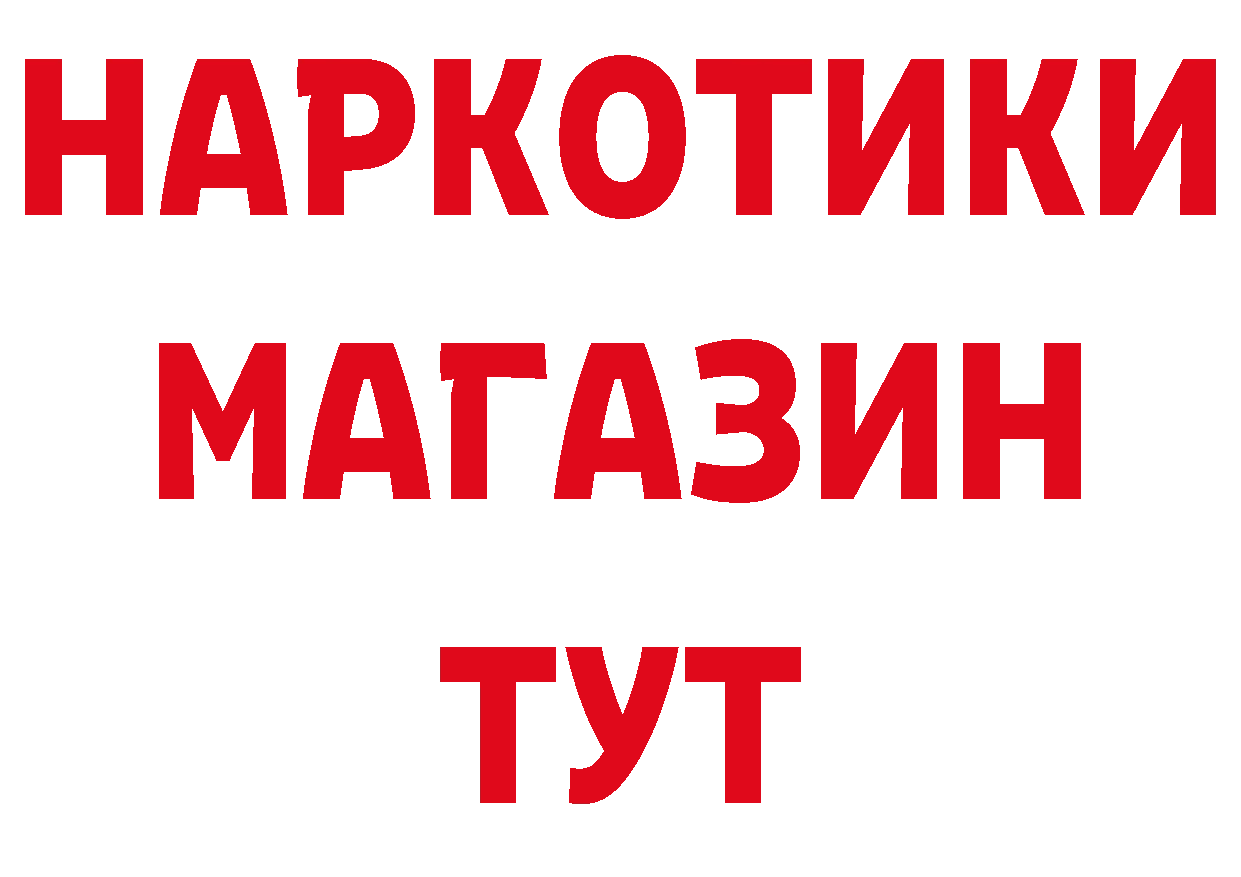 НАРКОТИКИ
МАГАЗИН
ТУТ